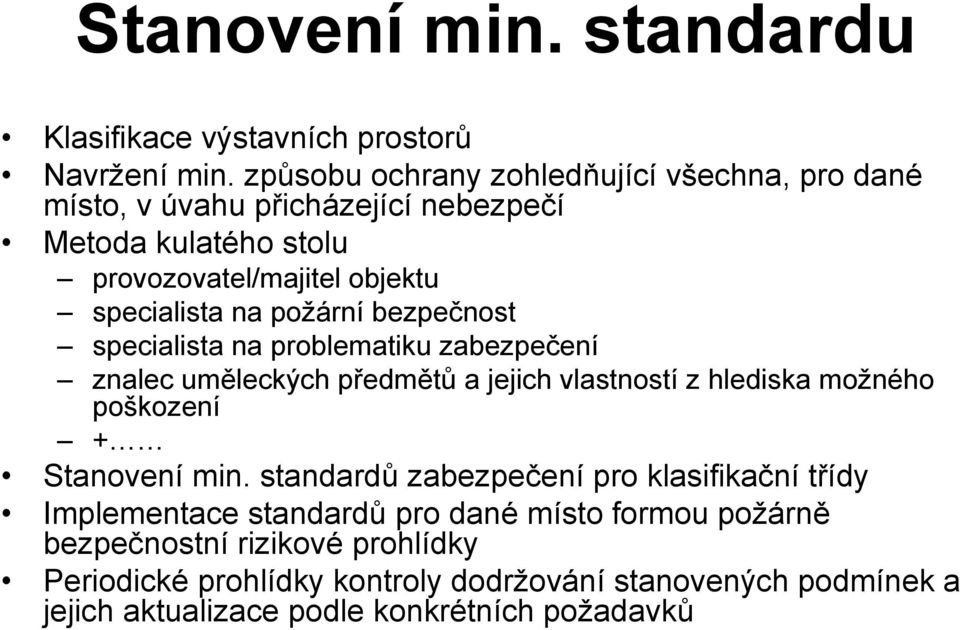 Stanovení min. standardu

• Klasifikace výstavních prostorů
• Navržení min. způsobu ochrany zohledňující všechna, pro dané místo, v úvahu přicházející nebezpečí
• Metoda kulatého stolu
– provozovatel/majitel objektu
– specialista na požární bezpečnost
– specialista na problematiku zabezpečení
– znalec uměleckých předmětů a jejich vlastností z hlediska možného poškození
– +……
• Stanovení min. standardů zabezpečení pro klasifikační třídy
• Implementace standardů pro dané místo formou požárně bezpečnostní rizikové prohlídky
• Periodické prohlídky kontroly dodržování stanovených podmínek a jejich aktualizace podle konkrétních požadavků